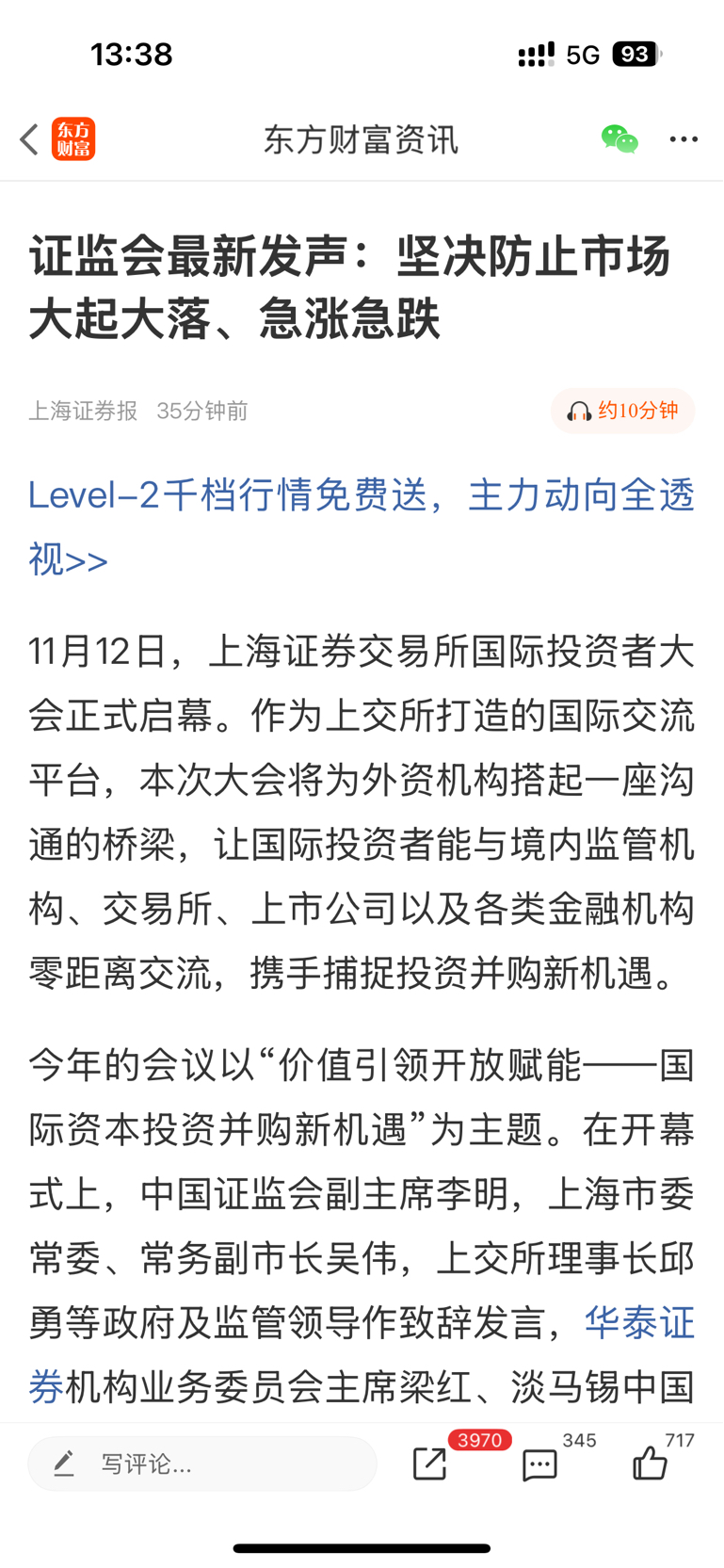 13:38

5G 93

东方财富

东方财富资讯

证监会最新发声：坚决防止市场大起大落、急涨急跌

上海证券报 35分钟前

约10分钟

Level-2千档行情免费送，主力动向全透视>>

11月12日，上海证券交易所国际投资者大会正式启幕。作为上交所打造的国际交流平台，本次大会将为外资机构搭起一座沟通的桥梁，让国际投资者能与境内监管机构、交易所、上市公司以及各类金融机构零距离交流，携手捕捉投资并购新机遇。

今年的会议以“价值引领开放赋能——国际资本投资并购新机遇”为主题。在开幕式上，中国证监会副主席李明，上海市委常委、常务副市长吴伟，上交所理事长邱勇等政府及监管领导作致辞发言，华泰证券机构业务委员会主席梁红、淡马锡中国

写评论...

3970

345

717